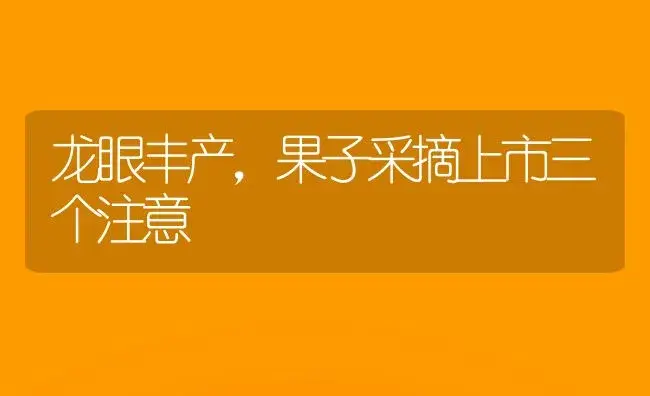 龙眼丰产，果子采摘上市三个注意